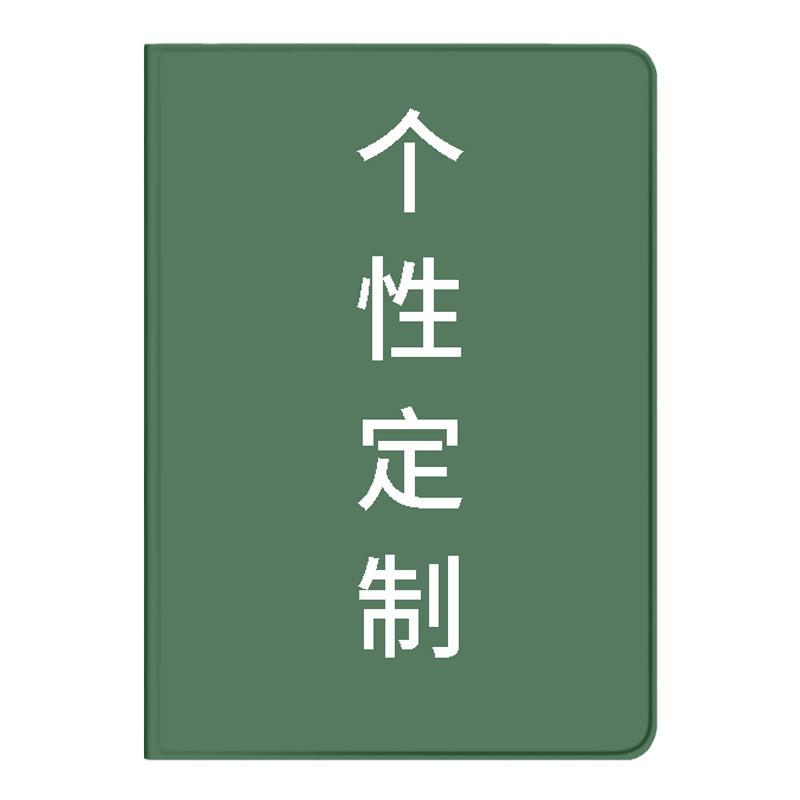 个性定制